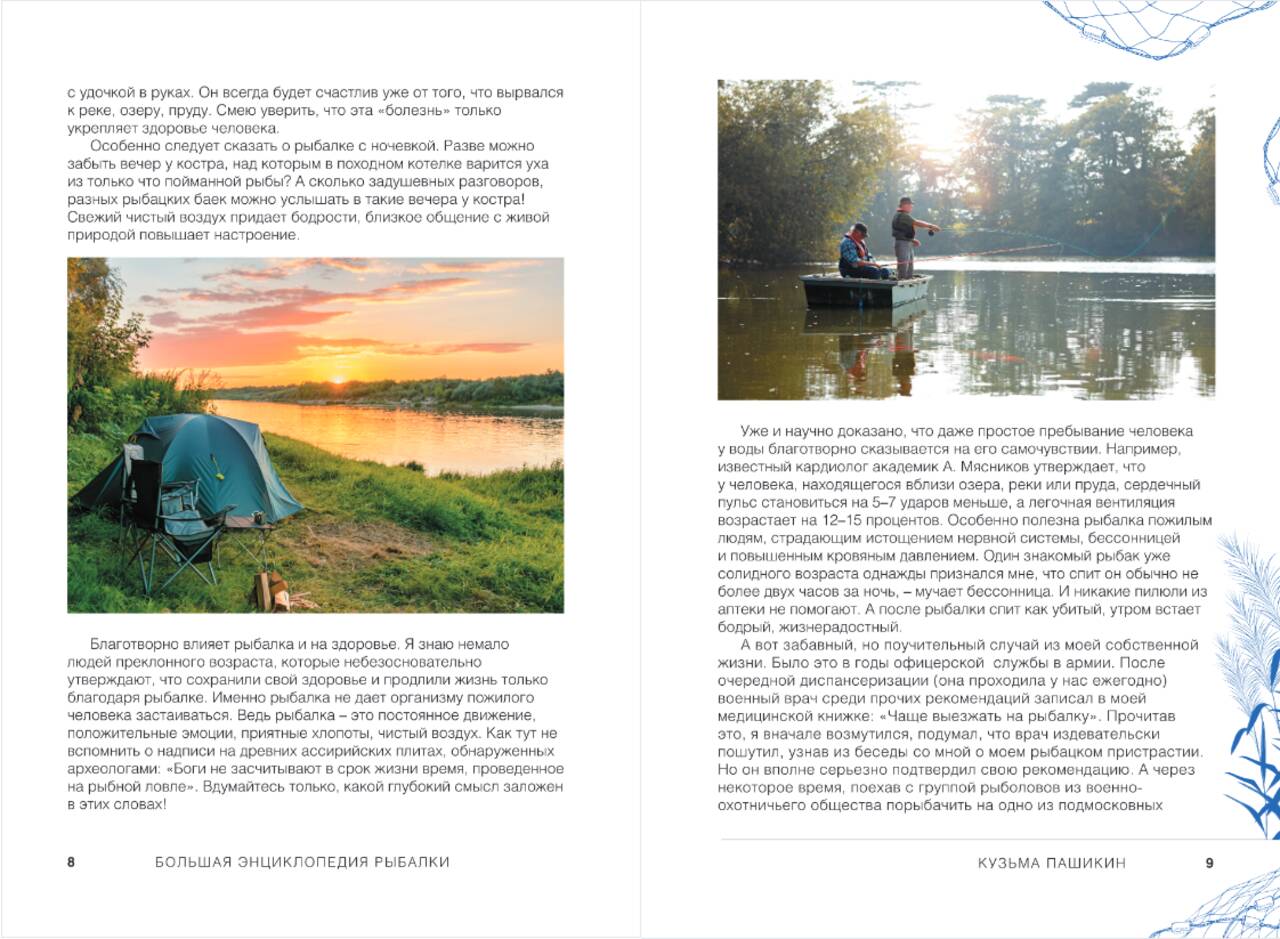 с удочкой в руках. Он всегда будет счастлив уже от того, что вырвался к реке, озеру, пруду. Смею уверить, что эта «болезнь» только укрепляет здоровье человека.

Особенно следует сказать о рыбалке с ночевкой. Разве можно забыть вечер у костра, над которым в походном котелке варится уха из только что пойманной рыбы? А сколько задушевных разговоров, разных рыбацких баек можно услышать в такие вечера у костра! Свежий чистый воздух придает бодрости, близкое общение с живой природой повышает настроение.

Благотворно влияет рыбалка и на здоровье. Я знаю немало людей преклонного возраста, которые небезосновательно утверждают, что сохранили свой здоровье и продлили жизнь только благодаря рыбалке. Именно рыбалка не дает организму пожилого человека застаиваться. Ведь рыбалка – это постоянное движение, положительные эмоции, приятные хлопоты, чистый воздух. Как тут не вспомнить о надписи на древних ассирийских плитах, обнаруженных археологами: «Боги не засчитывают в срок жизни время, проведенное на рыбной ловле». Вдумайтесь только, какой глубокий смысл заложен в этих словах!

8 БОЛЬШАЯ ЭНЦИКЛОПЕДИЯ РЫБАЛКИ

Уже и научно доказано, что даже простое пребывание человека у воды благотворно сказывается на его самочувствии. Например, известный кардиолог академик А. Мясников утверждает, что у человека, находящегося вблизи озера, реки или пруда, сердечный пульс становиться на 5–7 ударов меньше, а легочная вентиляция возрастает на 12–15 процентов. Особенно полезна рыбалка пожилым людям, страдающим истощением нервной системы, бессонницей и повышенным кровяным давлением. Один знакомый рыбак уже солидного возраста однажды признался мне, что спит он обычно не более двух часов за ночь, – мучает бессонница. И никакие пилюли из аптеки не помогают. А после рыбалки спит как убитый, утром встает бодрый, жизнерадостный.

А вот забавный, но поучительный случай из моей собственной жизни. Было это в годы офицерской службы в армии. После очередной диспансеризации (она проходила у нас ежегодно) военный врач среди прочих рекомендаций записал в моей медицинской книжке: «Чаще выезжать на рыбалку». Прочитав это, я вначале возмутился, подумал, что врач издевательски пошутил, узнав из беседы со мной о моем рыбацком пристрастии. Но он вполне серьезно подтвердил свою рекомендацию. А через некоторое время, поехав с группой рыболовов из военно-охотничьего общества порыбачить на одно из подмосковных

КУЗЬМА ПАШИКИН 9